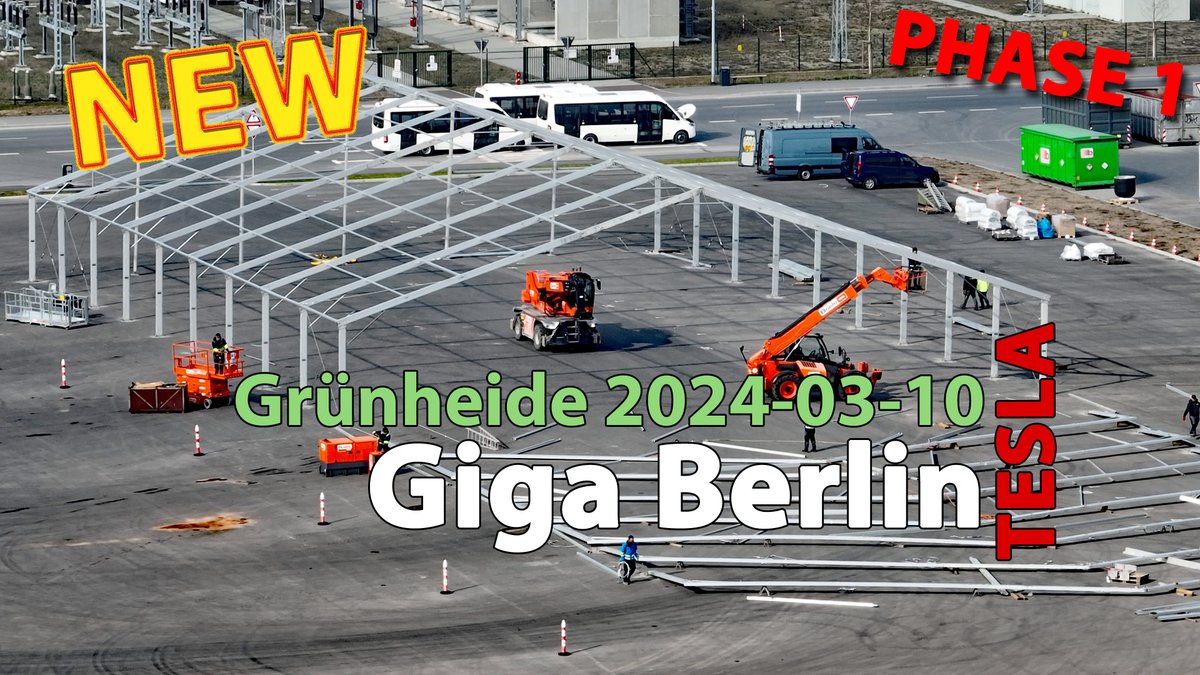 NEW
PHASE 1
Grünheide 2024-03-10
Giga Berlin
TESLA